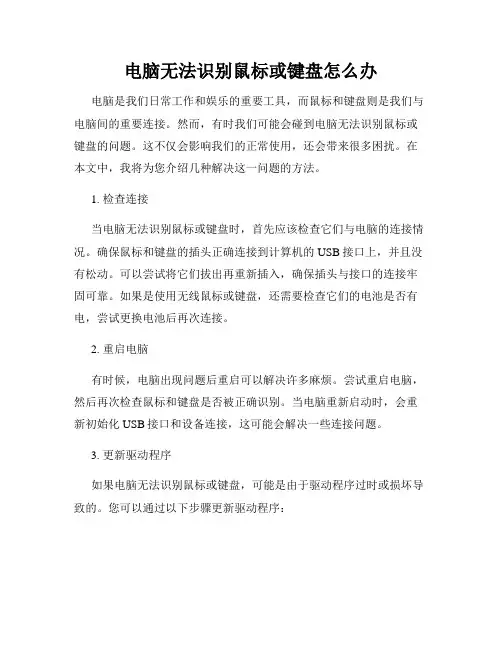 电脑无法识别鼠标或键盘怎么办

电脑是我们日常工作和娱乐的重要工具，而鼠标和键盘则是我们与电脑间的重要连接。然而，有时我们可能会碰到电脑无法识别鼠标或键盘的问题。这不仅会影响我们的正常使用，还会带来很多困扰。在本文中，我将为您介绍几种解决这一问题的方法。

1. 检查连接

当电脑无法识别鼠标或键盘时，首先应该检查它们与电脑的连接情况。确保鼠标和键盘的插头正确连接到计算机的 USB 接口上，并且没有松动。可以尝试将它们拔出再重新插入，确保插头与接口的连接牢固可靠。如果是使用无线鼠标或键盘，还需要检查它们的电池是否有电，尝试更换电池后再次连接。

2. 重启电脑

有时候，电脑出现问题后重启可以解决许多麻烦。尝试重启电脑，然后再次检查鼠标和键盘是否被正确识别。当电脑重新启动时，会重新初始化 USB 接口和设备连接，这可能会解决一些连接问题。

3. 更新驱动程序

如果电脑无法识别鼠标或键盘，可能是由于驱动程序过时或损坏导致的。您可以通过以下步骤更新驱动程序：